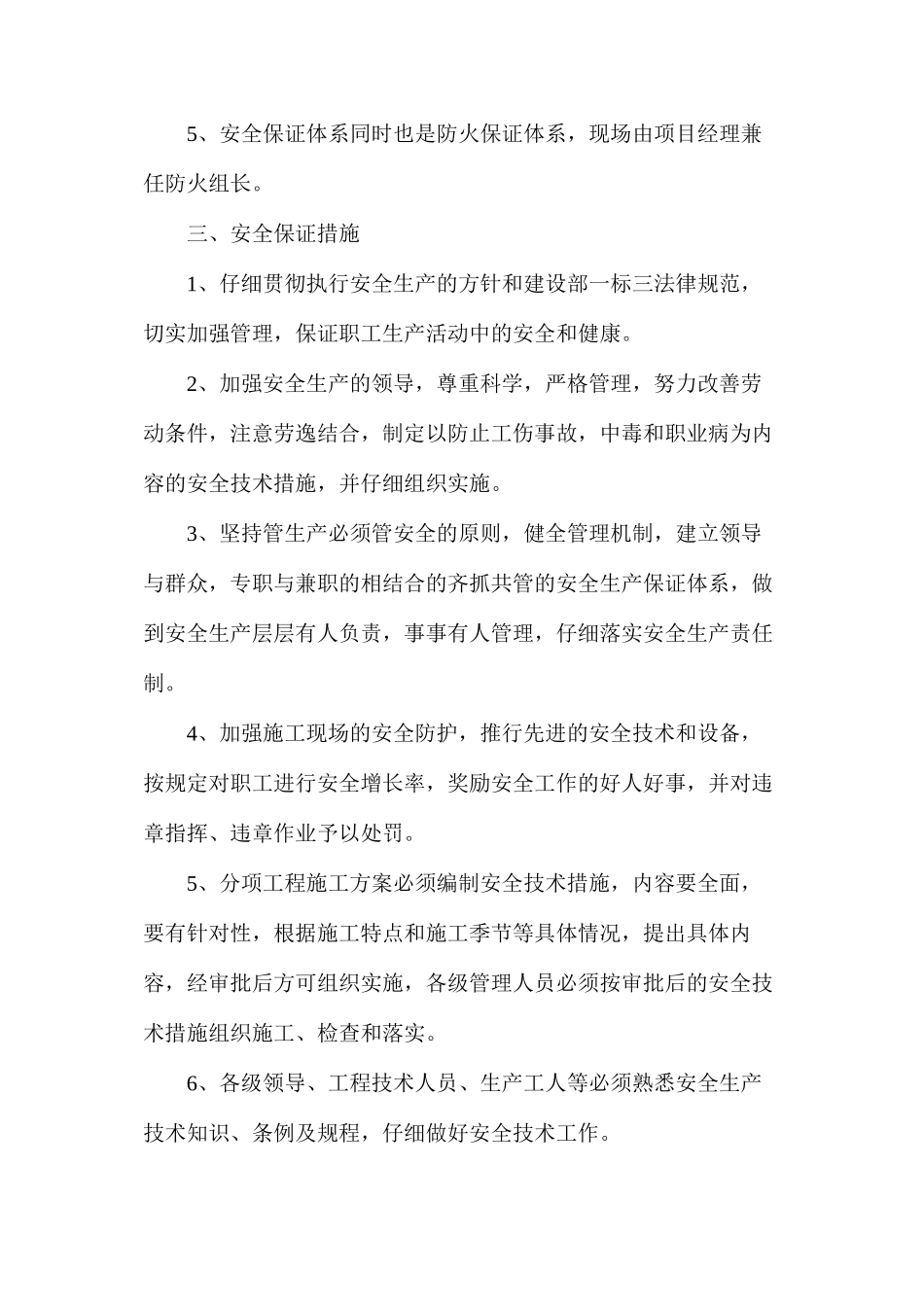 5、安全保证体系同时也是防火保证体系，现场由项目经理兼任防火组长。

三、安全保证措施

1、仔细贯彻执行安全生产的方针和建设部一标三法律规范，切实加强管理，保证职工生产活动中的安全和健康。

2、加强安全生产的领导，尊重科学，严格管理，努力改善劳动条件，注意劳逸结合，制定以防止工伤事故，中毒和职业病为内容的安全技术措施，并仔细组织实施。

3、坚持管生产必须管安全的原则，健全管理机制，建立领导与群众，专职与兼职的相结合的齐抓共管的安全生产保证体系，做到安全生产层层有人负责，事事有人管理，仔细落实安全生产责任制。

4、加强施工现场的安全防护，推行先进的安全技术和设备，按规定对职工进行安全增长率，奖励安全工作的好人好事，并对违章指挥、违章作业予以处罚。

5、分项工程施工方案必须编制安全技术措施，内容要全面，要有针对性，根据施工特点和施工季节等具体情况，提出具体内容，经审批后方可组织实施，各级管理人员必须按审批后的安全技术措施组织施工、检查和落实。

6、各级领导、工程技术人员、生产工人等必须熟悉安全生产技术知识、条例及规程，仔细做好安全技术工作。